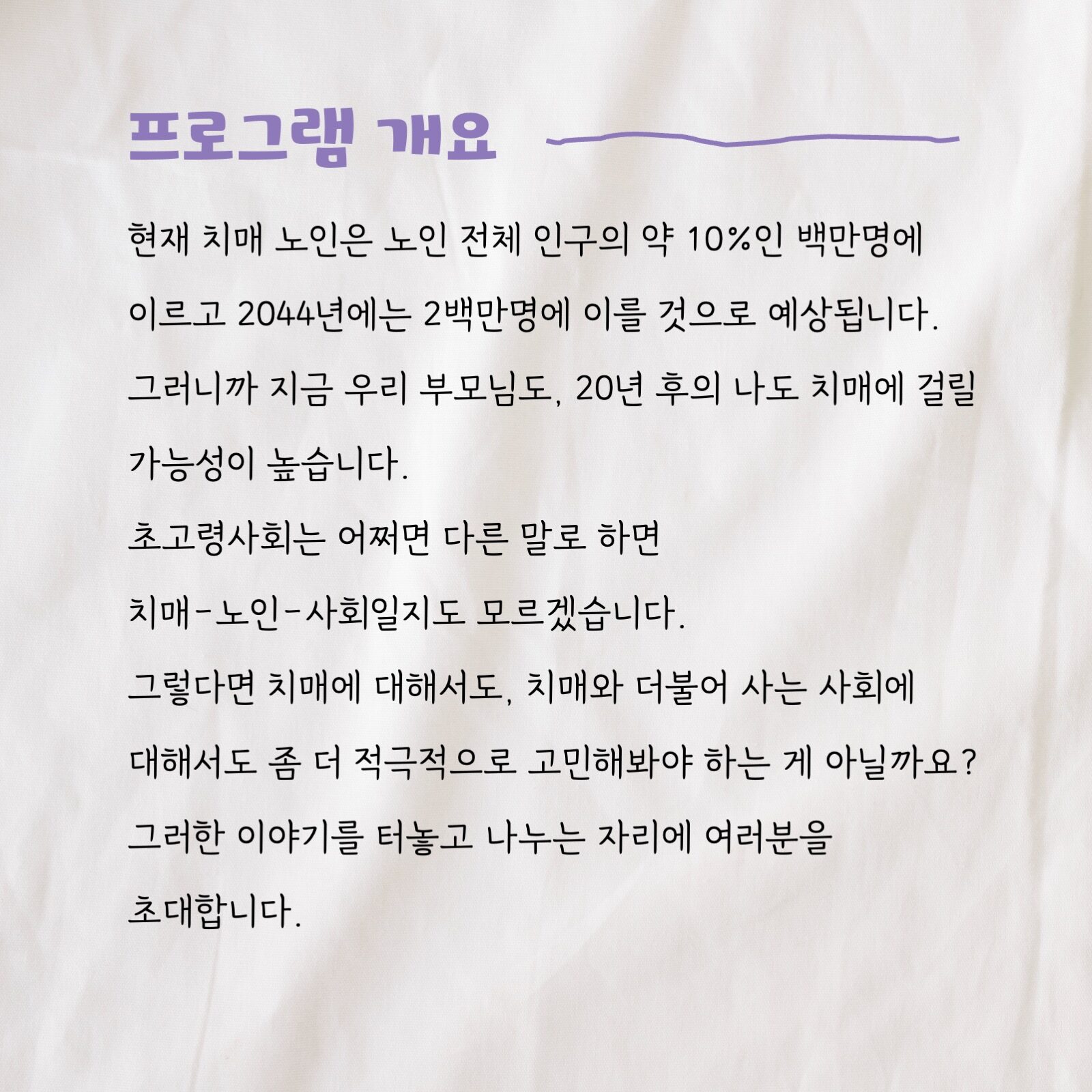 프로그램 개요

현재 치매 노인은 노인 전체 인구의 약 10%인 백만명에 이르고 2044년에는 2백만명에 이를 것으로 예상됩니다.
그러니까 지금 우리 부모님도, 20년 후의 나도 치매에 걸릴 가능성이 높습니다.
초고령사회는 어쩌면 다른 말로 하면
치매-노인-사회일지도 모르겠습니다.
그렇다면 치매에 대해서도, 치매와 더불어 사는 사회에 대해서도 좀 더 적극적으로 고민해봐야 하는 게 아닐까요?
그러한 이야기를 터놓고 나누는 자리에 여러분을 초대합니다.